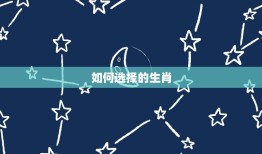 如何选择的生肖